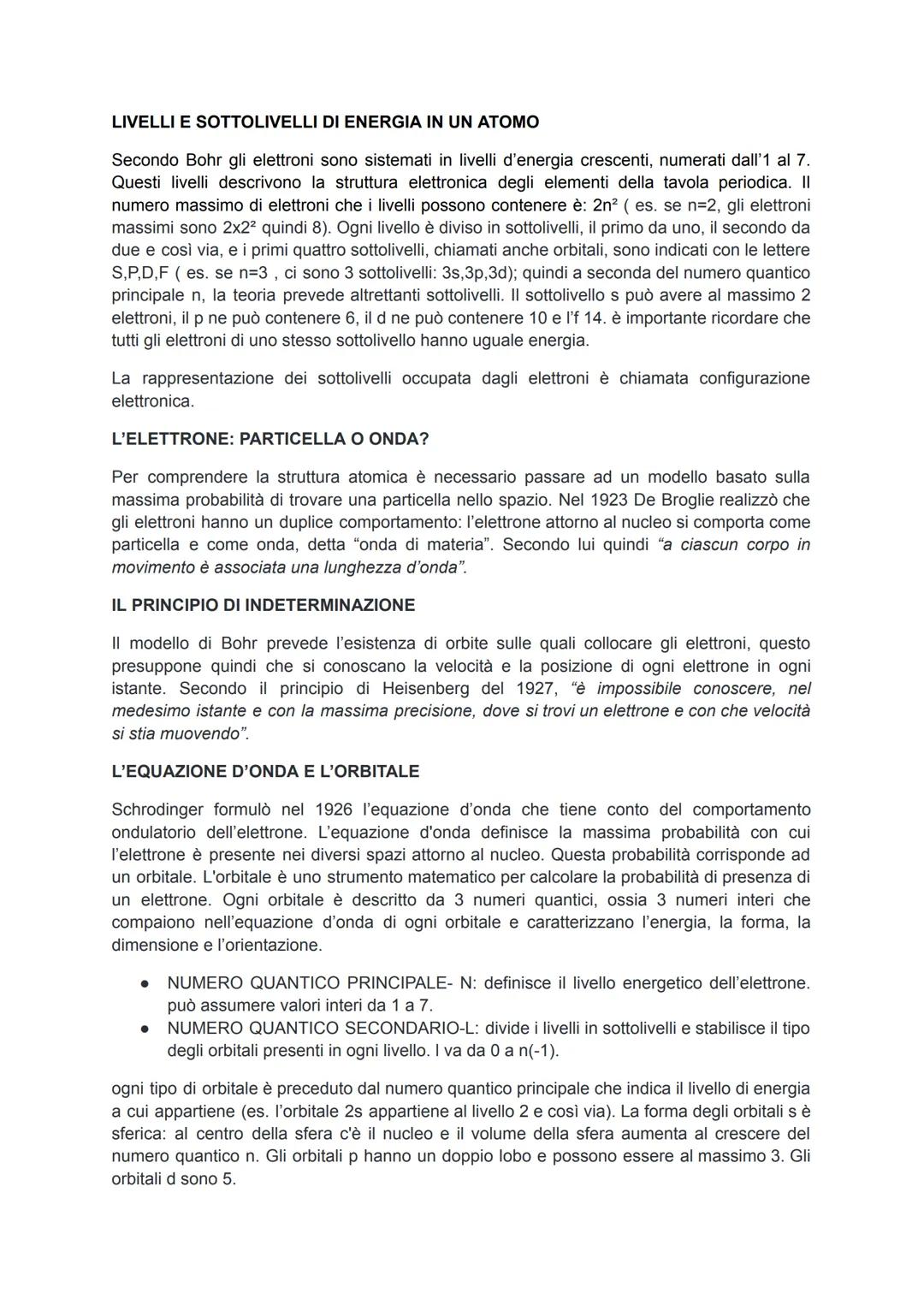 LIVELLI E SOTTOLIVELLI DI ENERGIA IN UN ATOMO

Secondo Bohr gli elettroni sono sistemati in livelli d'energia crescenti, numerati dall'1 al 7. Questi livelli descrivono la struttura elettronica degli elementi della tavola periodica. Il numero massimo di elettroni che i livelli possono contenere è: $2n^2$ ( es. se n=2, gli elettroni massimi sono $2x2^2$ quindi 8). Ogni livello è diviso in sottolivelli, il primo da uno, il secondo da due e così via, e i primi quattro sottolivelli, chiamati anche orbitali, sono indicati con le lettere S,P,D,F ( es. se n=3 , ci sono 3 sottolivelli: 3s,3p,3d); quindi a seconda del numero quantico principale n, la teoria prevede altrettanti sottolivelli. Il sottolivello s può avere al massimo 2 elettroni, il p ne può contenere 6, il d ne può contenere 10 e l'f 14. è importante ricordare che tutti gli elettroni di uno stesso sottolivello hanno uguale energia.

La rappresentazione dei sottolivelli occupata dagli elettroni è chiamata configurazione elettronica.

L'ELETTRONE: PARTICELLA O ONDA?

Per comprendere la struttura atomica è necessario passare ad un modello basato sulla massima probabilità di trovare una particella nello spazio. Nel 1923 De Broglie realizzò che gli elettroni hanno un duplice comportamento: l'elettrone attorno al nucleo si comporta come particella e come onda, detta "onda di materia". Secondo lui quindi "a ciascun corpo in movimento è associata una lunghezza d'onda".

IL PRINCIPIO DI INDETERMINAZIONE

Il modello di Bohr prevede l'esistenza di orbite sulle quali collocare gli elettroni, questo presuppone quindi che si conoscano la velocità e la posizione di ogni elettrone in ogni istante. Secondo il principio di Heisenberg del 1927, "è impossibile conoscere, nel medesimo istante e con la massima precisione, dove si trovi un elettrone e con che velocità si stia muovendo".

L'EQUAZIONE D'ONDA E L'ORBITALE

Schrodinger formulò nel 1926 l'equazione d'onda che tiene conto del comportamento ondulatorio dell'elettrone. L'equazione d'onda definisce la massima probabilità con cui l'elettrone è presente nei diversi spazi attorno al nucleo. Questa probabilità corrisponde ad un orbitale. L'orbitale è uno strumento matematico per calcolare la probabilità di presenza di un elettrone. Ogni orbitale è descritto da 3 numeri quantici, ossia 3 numeri interi che compaiono nell'equazione d'onda di ogni orbitale e caratterizzano l'energia, la forma, la dimensione e l'orientazione.

● NUMERO QUANTICO PRINCIPALE- N: definisce il livello energetico dell'elettrone. può assumere valori interi da 1 a 7.
● NUMERO QUANTICO SECONDARIO-L: divide i livelli in sottolivelli e stabilisce il tipo degli orbitali presenti in ogni livello. l va da 0 a n(-1).

ogni tipo di orbitale è preceduto dal numero quantico principale che indica il livello di energia a cui appartiene (es. l'orbitale 2s appartiene al livello 2 e così via). La forma degli orbitali s è sferica: al centro della sfera c'è il nucleo e il volume della sfera aumenta al crescere del numero quantico n. Gli orbitali p hanno un doppio lobo e possono essere al massimo 3. Gli orbitali d sono 5.